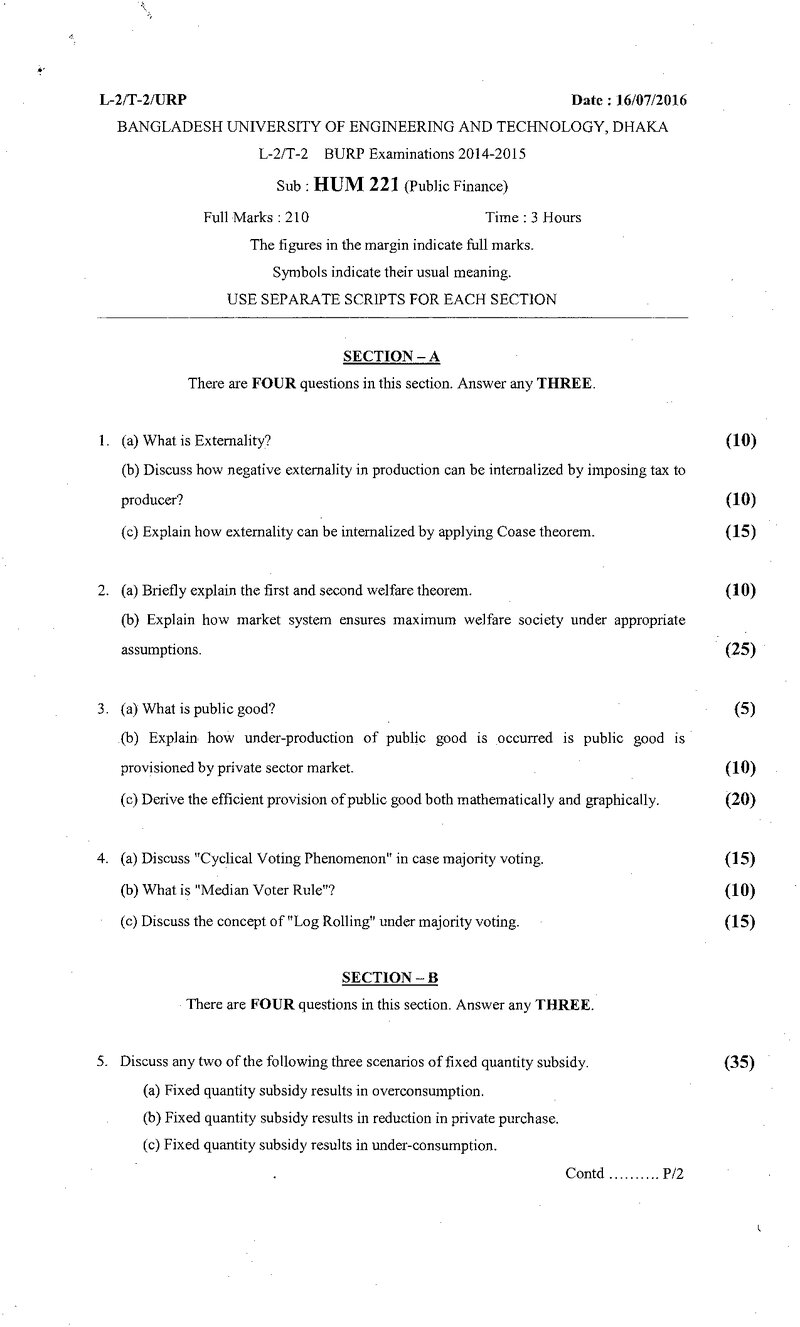 L-2/T-2/URP

Date : 16/07/2016

BANGLADESH UNIVERSITY OF ENGINEERING AND TECHNOLOGY, DHAKA

L-2/T-2 BURP Examinations 2014-2015

Sub : HUM 221 (Public Finance)

Full Marks : 210

Time : 3 Hours

The figures in the margin indicate full marks.

Symbols indicate their usual meaning.

USE SEPARATE SCRIPTS FOR EACH SECTION

SECTION – A

There are FOUR questions in this section. Answer any THREE.

1. (a) What is Externality? (10)

(b) Discuss how negative externality in production can be internalized by imposing tax to producer? (10)

(c) Explain how externality can be internalized by applying Coase theorem. (15)

2. (a) Briefly explain the first and second welfare theorem. (10)

(b) Explain how market system ensures maximum welfare society under appropriate assumptions. (25)

3. (a) What is public good? (5)

(b) Explain how under-production of public good is occurred is public good is provisioned by private sector market. (10)

(c) Derive the efficient provision of public good both mathematically and graphically. (20)

4. (a) Discuss "Cyclical Voting Phenomenon" in case majority voting. (15)

(b) What is "Median Voter Rule"? (10)

(c) Discuss the concept of "Log Rolling" under majority voting. (15)

SECTION – B

There are FOUR questions in this section. Answer any THREE.

5. Discuss any two of the following three scenarios of fixed quantity subsidy. (35)

(a) Fixed quantity subsidy results in overconsumption.

(b) Fixed quantity subsidy results in reduction in private purchase.

(c) Fixed quantity subsidy results in under-consumption.

Contd .......... P/2